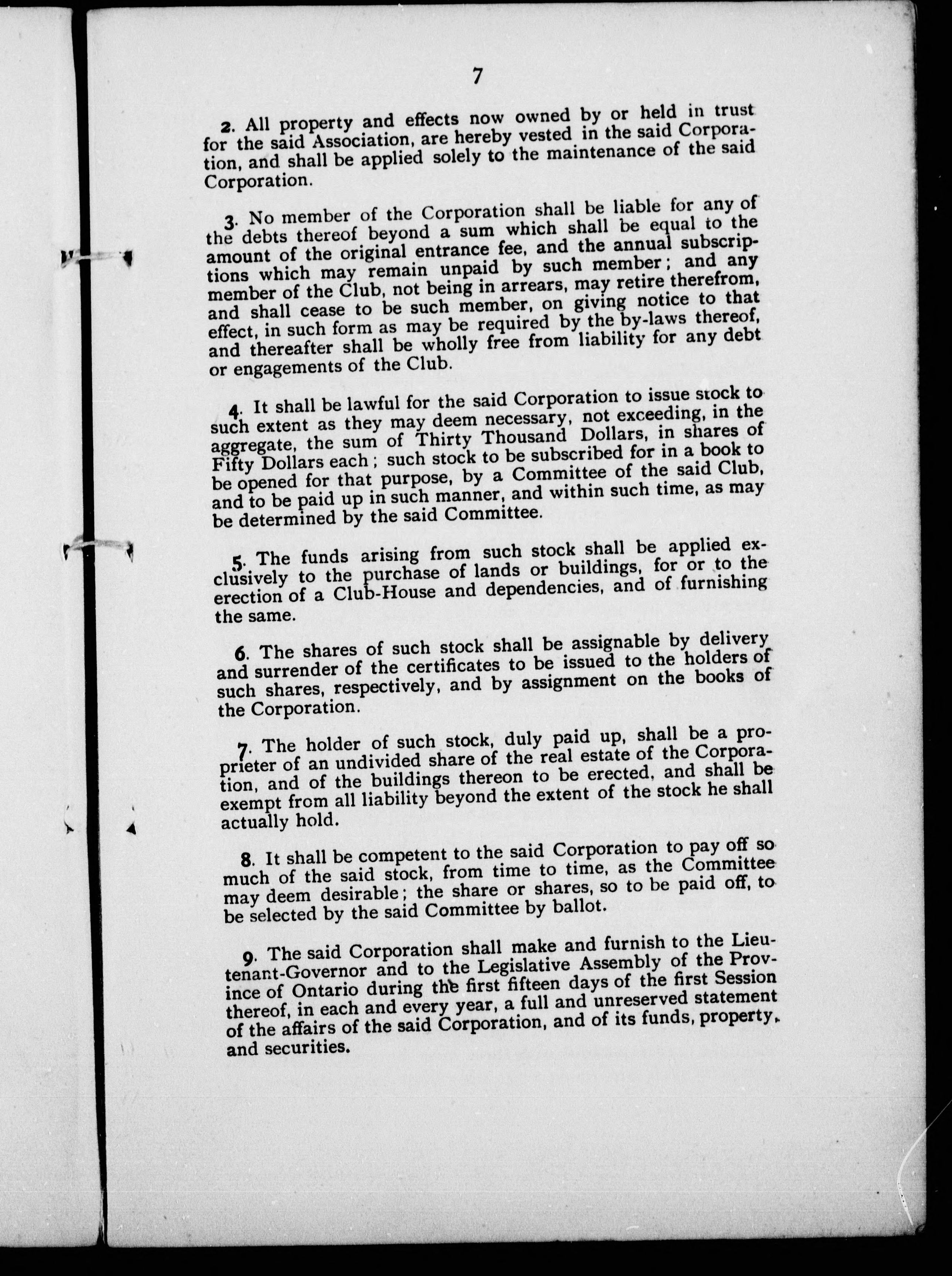 7

2. All property and effects now owned by or held in trust for the said Association, are hereby vested in the said Corporation, and shall be applied solely to the maintenance of the said Corporation.

3. No member of the Corporation shall be liable for any of the debts thereof beyond a sum which shall be equal to the amount of the original entrance fee, and the annual subscriptions which may remain unpaid by such member; and any member of the Club, not being in arrears, may retire therefrom, and shall cease to be such member, on giving notice to that effect, in such form as may be required by the by-laws thereof, and thereafter shall be wholly free from liability for any debt or engagements of the Club.

4. It shall be lawful for the said Corporation to issue stock to such extent as they may deem necessary, not exceeding, in the aggregate, the sum of Thirty Thousand Dollars, in shares of Fifty Dollars each; such stock to be subscribed for in a book to be opened for that purpose, by a Committee of the said Club, and to be paid up in such manner, and within such time, as may be determined by the said Committee.

5. The funds arising from such stock shall be applied exclusively to the purchase of lands or buildings, for or to the erection of a Club-House and dependencies, and of furnishing the same.

6. The shares of such stock shall be assignable by delivery and surrender of the certificates to be issued to the holders of such shares, respectively, and by assignment on the books of the Corporation.

7. The holder of such stock, duly paid up, shall be a proprieter of an undivided share of the real estate of the Corporation, and of the buildings thereon to be erected, and shall be exempt from all liability beyond the extent of the stock he shall actually hold.

8. It shall be competent to the said Corporation to pay off so much of the said stock, from time to time, as the Committee may deem desirable; the share or shares, so to be paid off, to be selected by the said Committee by ballot.

9. The said Corporation shall make and furnish to the Lieutenant-Governor and to the Legislative Assembly of the Province of Ontario during the first fifteen days of the first Session thereof, in each and every year, a full and unreserved statement of the affairs of the said Corporation, and of its funds, property, and securities.